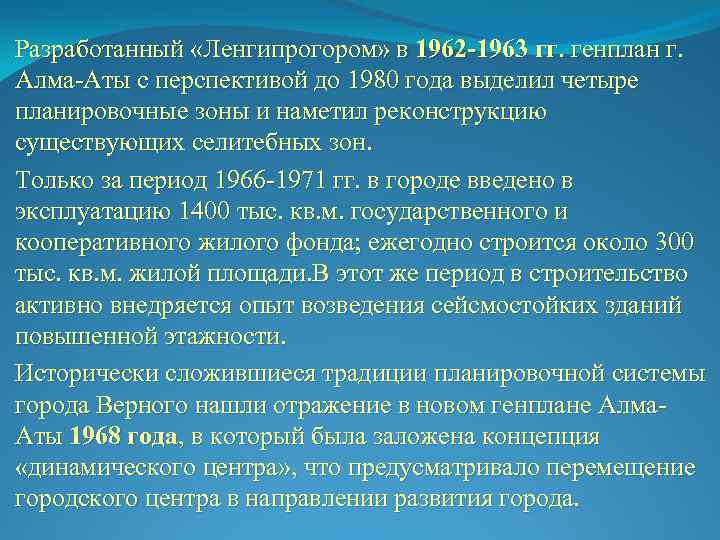 Разработанный «Ленгипрогором» в 1962-1963 гг. генплан г. Алма-Аты с перспективой до 1980 года выделил четыре планировочные зоны и наметил реконструкцию существующих селитебных зон.

Только за период 1966-1971 гг. в городе введено в эксплуатацию 1400 тыс. кв.м. государственного и кооперативного жилого фонда; ежегодно строится около 300 тыс. кв.м. жилой площади.В этот же период в строительство активно внедряется опыт возведения сейсмостойких зданий повышенной этажности.

Исторически сложившиеся традиции планировочной системы города Верного нашли отражение в новом генплане Алма-Аты 1968 года, в который была заложена концепция «динамического центра», что предусматривало перемещение городского центра в направлении развития города.